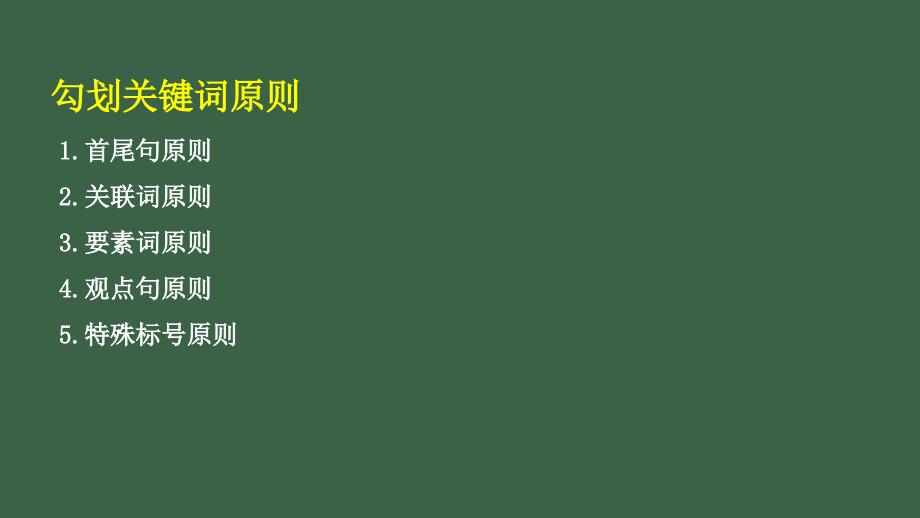 勾划关键词原则

1.首尾句原则

2.关联词原则

3.要素词原则

4.观点句原则

5.特殊标号原则